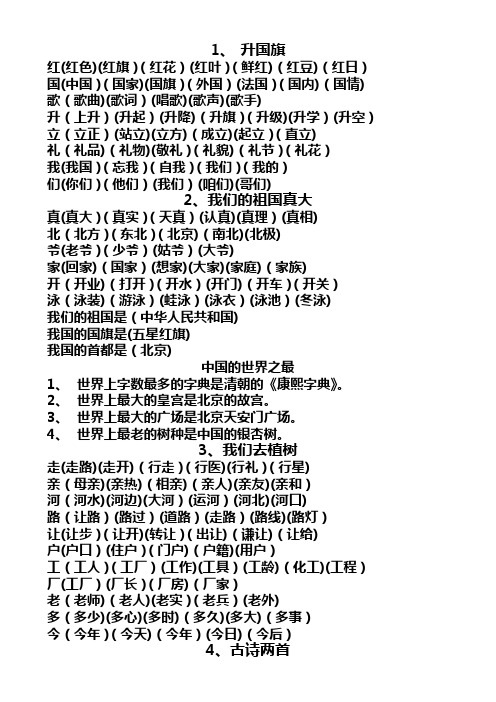 1、 升国旗
红(红色)(红旗)(红花)(红叶)(鲜红)(红豆)(红日)
国(中国)(国家)(国旗)(外国)(法国)(国内)(国情)
歌(歌曲)(歌词)(唱歌)(歌声)(歌手)
升(上升)(升起)(升降)(升旗)(升级)(升学)(升空)
立(立正)(站立)(立方)(成立)(起立)(直立)
礼(礼品)(礼物)(敬礼)(礼貌)(礼节)(礼花)
我(我国)(忘我)(自我)(我们)(我的)
们(你们)(他们)(我们)(咱们)(哥们)
2、我们的祖国真大
真(真大)(真实)(天真)(认真)(真理)(真相)
北(北方)(东北)(北京)(南北)(北极)
爷(老爷)(少爷)(姑爷)(大爷)
家(回家)(国家)(想家)(大家)(家庭)(家族)
开(开业)(打开)(开水)(开门)(开车)(开关)
泳(泳装)(游泳)(蛙泳)(泳衣)(泳池)(冬泳)
我们的祖国是(中华人民共和国)
我国的国旗是(五星红旗)
我国的首都是(北京)
中国的世界之最
1、 世界上字数最多的字典是清朝的《康熙字典》。
2、 世界上最大的皇宫是北京的故宫。
3、 世界上最大的广场是北京天安门广场。
4、 世界上最老的树种是中国的银杏树。
3、我们去植树
走(走路)(走开)(行走)(行医)(行礼)(行星)
亲(母亲)(亲热)(相亲)(亲人)(亲友)(亲和)
河(河水)(河边)(大河)(运河)(河北)(河口)
路(让路)(路过)(道路)(走路)(路线)(路灯)
让(让步)(让开)(转让)(出让)(谦让)(让给)
户(户口)(住户)(门户)(户籍)(用户)
工(工人)(工厂)(工作)(工具)(工龄)(化工)(工程)
厂(工厂)(厂长)(厂房)(厂家)
老(老师)(老人)(老实)(老兵)(老外)
多(多少)(多心)(多时)(多久)(多大)(多事)
今(今年)(今天)(今年)(今日)(今后)
4、古诗两首